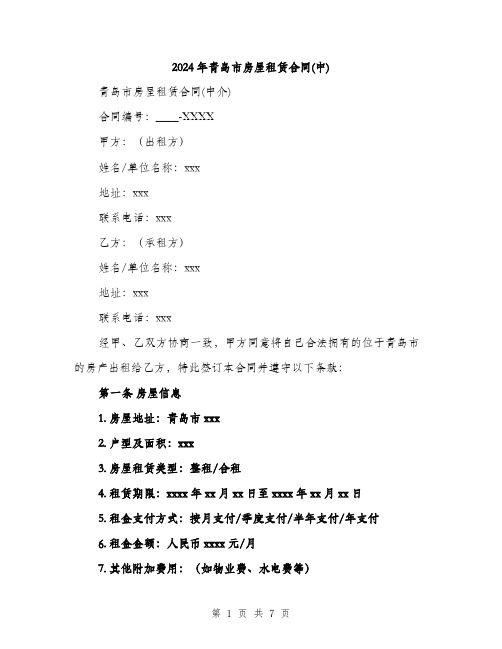 2024年青岛市房屋租赁合同(中)

青岛市房屋租赁合同(中介)

合同编号：____-XXXX

甲方：（出租方）

姓名/单位名称：xxx

地址：xxx

联系电话：xxx

乙方：（承租方）

姓名/单位名称：xxx

地址：xxx

联系电话：xxx

经甲、乙双方协商一致，甲方同意将自己合法拥有的位于青岛市的房产出租给乙方，特此签订本合同并遵守以下条款：

第一条 房屋信息

1. 房屋地址：青岛市 xxx

2. 户型及面积：xxx

3. 房屋租赁类型：整租/合租

4. 租赁期限：xxxx 年 xx 月 xx 日至 xxxx 年 xx 月 xx 日

5. 租金支付方式：按月支付/季度支付/半年支付/年支付

6. 租金金额：人民币 xxxx 元/月

7. 其他附加费用：（如物业费、水电费等）

第 1 页 共 7 页